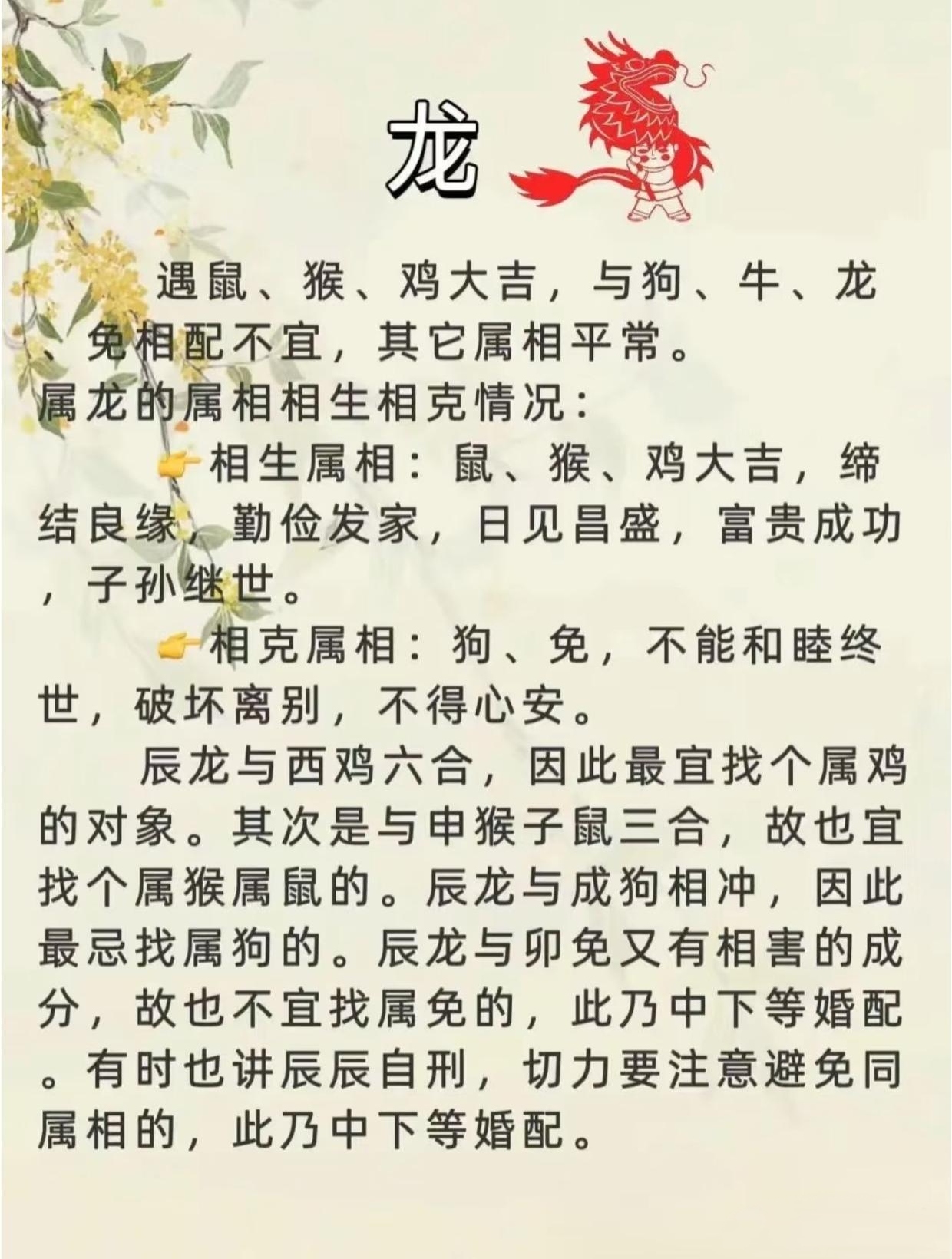 龙

遇鼠、猴、鸡大吉，与狗、牛、龙、免相配不宜，其它属相平常。

属龙的属相相生相克情况：

👉相生属相：鼠、猴、鸡大吉，缔结良缘，勤俭发家，日见昌盛，富贵成功，子孙继世。

👉相克属相：狗、免，不能和睦终世，破坏离别，不得心安。

辰龙与西鸡六合，因此最宜找个属鸡的对象。其次是与申猴子鼠三合，故也宜找个属猴属鼠的。辰龙与成狗相冲，因此最忌找属狗的。辰龙与卯免又有相害的成分，故也不宜找属免的，此乃中下等婚配。有时也讲辰辰自刑，切力要注意避免同属相的，此乃中下等婚配。